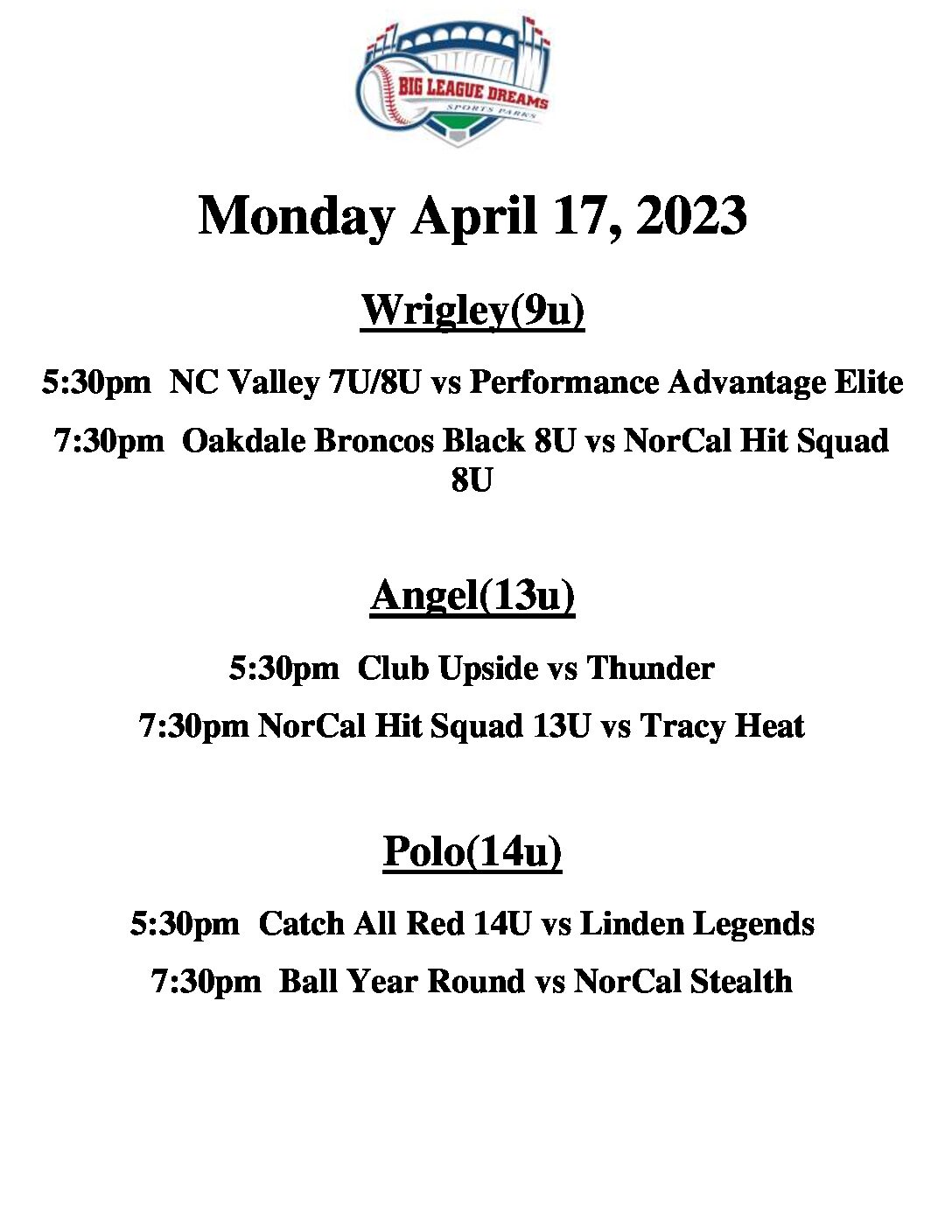 BIG LEAGUE DREAMS
SPORTS PARKS

Monday April 17, 2023

Wrigley(9u)

5:30pm NC Valley 7U/8U vs Performance Advantage Elite

7:30pm Oakdale Broncos Black 8U vs NorCal Hit Squad 8U

Angel(13u)

5:30pm Club Upside vs Thunder

7:30pm NorCal Hit Squad 13U vs Tracy Heat

Polo(14u)

5:30pm Catch All Red 14U vs Linden Legends

7:30pm Ball Year Round vs NorCal Stealth